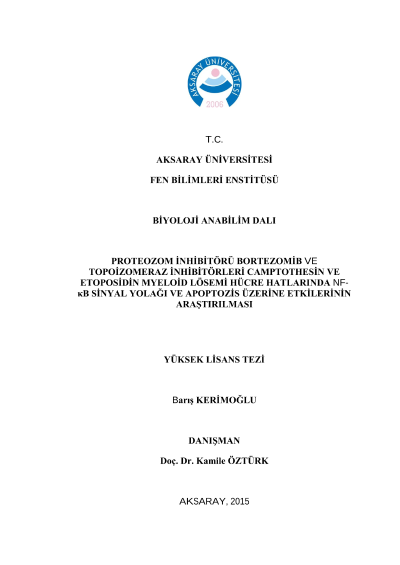 AKSARAY ÜNİVERSİTESİ
2006

T.C.

AKSARAY ÜNİVERSİTESİ

FEN BİLİMLERİ ENSTİTÜSÜ

BİYOLOJİ ANABİLİM DALI

PROTEOZOM İNHİBİTÖRÜ BORTEZOMİB VE TOPOİZOMERAZ İNHİBİTÖRLERİ CAMPTOTHESİN VE ETOPOSİDİN MYELOİD LÖSEMİ HÜCRE HATLARINDA NF-κB SİNYAL YOLAĞI VE APOPTOZİS ÜZERİNE ETKİLERİNİN ARAŞTIRILMASI

YÜKSEK LİSANS TEZİ

Barış KERİMOĞLU

DANIŞMAN

Doç. Dr. Kamile ÖZTÜRK

AKSARAY, 2015